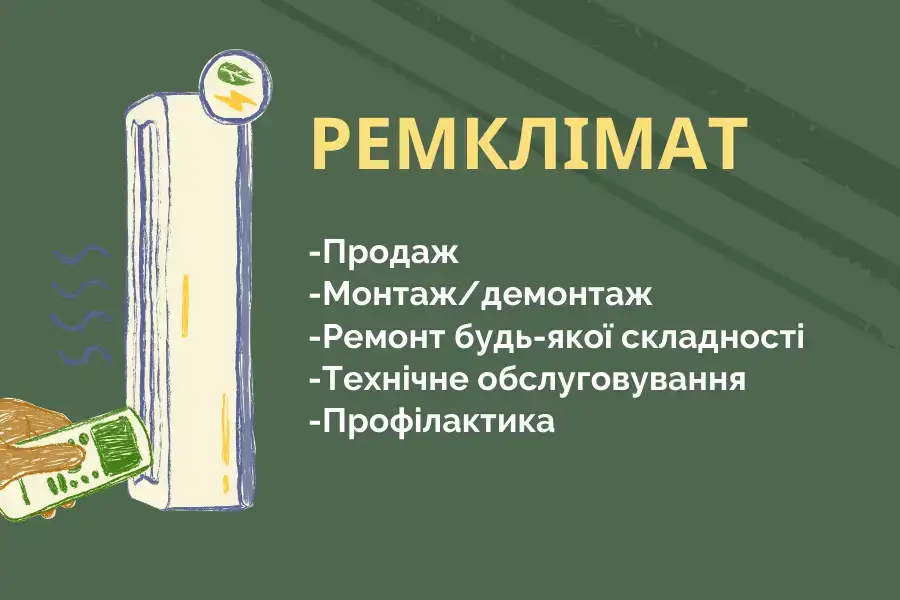 РЕМКЛІМАТ

-Продаж
-Монтаж/демонтаж
-Ремонт будь-якої складності
-Технічне обслуговування
-Профілактика